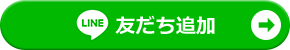 LINE 友だち追加